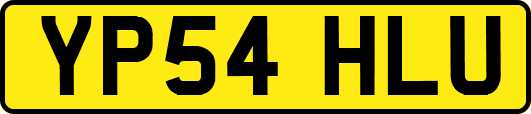 YP54 HLU